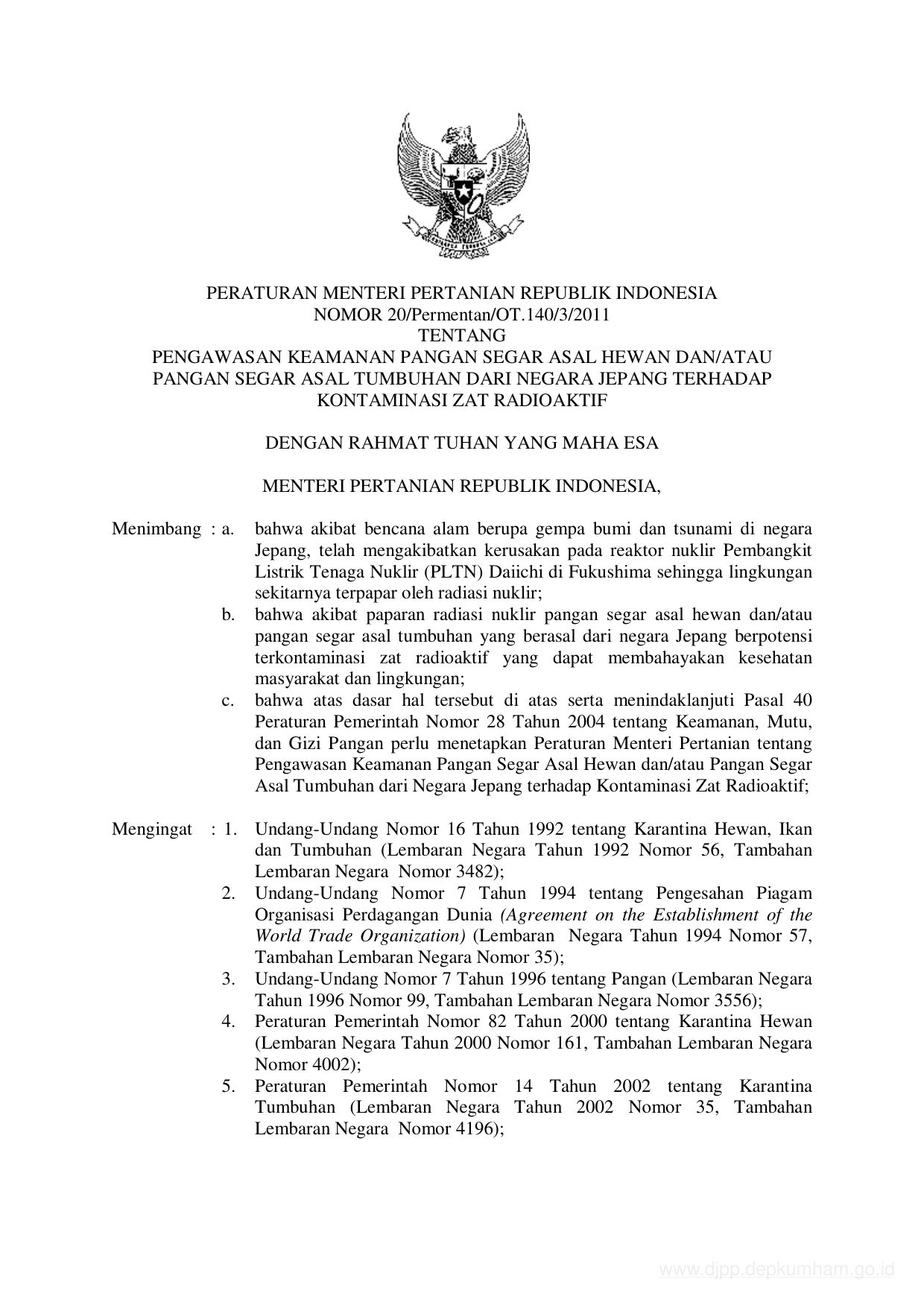 PERATURAN MENTERI PERTANIAN REPUBLIK INDONESIA
NOMOR 20/Permentan/OT.140/3/2011
TENTANG
PENGAWASAN KEAMANAN PANGAN SEGAR ASAL HEWAN DAN/ATAU PANGAN SEGAR ASAL TUMBUHAN DARI NEGARA JEPANG TERHADAP KONTAMINASI ZAT RADIOAKTIF

DENGAN RAHMAT TUHAN YANG MAHA ESA

MENTERI PERTANIAN REPUBLIK INDONESIA,

Menimbang : a. bahwa akibat bencana alam berupa gempa bumi dan tsunami di negara Jepang, telah mengakibatkan kerusakan pada reaktor nuklir Pembangkit Listrik Tenaga Nuklir (PLTN) Daiichi di Fukushima sehingga lingkungan sekitarnya terpapar oleh radiasi nuklir;
b. bahwa akibat paparan radiasi nuklir pangan segar asal hewan dan/atau pangan segar asal tumbuhan yang berasal dari negara Jepang berpotensi terkontaminasi zat radioaktif yang dapat membahayakan kesehatan masyarakat dan lingkungan;
c. bahwa atas dasar hal tersebut di atas serta menindaklanjuti Pasal 40 Peraturan Pemerintah Nomor 28 Tahun 2004 tentang Keamanan, Mutu, dan Gizi Pangan perlu menetapkan Peraturan Menteri Pertanian tentang Pengawasan Keamanan Pangan Segar Asal Hewan dan/atau Pangan Segar Asal Tumbuhan dari Negara Jepang terhadap Kontaminasi Zat Radioaktif;

Mengingat : 1. Undang-Undang Nomor 16 Tahun 1992 tentang Karantina Hewan, Ikan dan Tumbuhan (Lembaran Negara Tahun 1992 Nomor 56, Tambahan Lembaran Negara Nomor 3482);
2. Undang-Undang Nomor 7 Tahun 1994 tentang Pengesahan Piagam Organisasi Perdagangan Dunia (Agreement on the Establishment of the World Trade Organization) (Lembaran Negara Tahun 1994 Nomor 57, Tambahan Lembaran Negara Nomor 35);
3. Undang-Undang Nomor 7 Tahun 1996 tentang Pangan (Lembaran Negara Tahun 1996 Nomor 99, Tambahan Lembaran Negara Nomor 3556);
4. Peraturan Pemerintah Nomor 82 Tahun 2000 tentang Karantina Hewan (Lembaran Negara Tahun 2000 Nomor 161, Tambahan Lembaran Negara Nomor 4002);
5. Peraturan Pemerintah Nomor 14 Tahun 2002 tentang Karantina Tumbuhan (Lembaran Negara Tahun 2002 Nomor 35, Tambahan Lembaran Negara Nomor 4196);

www.djpp.depkumham.go.id